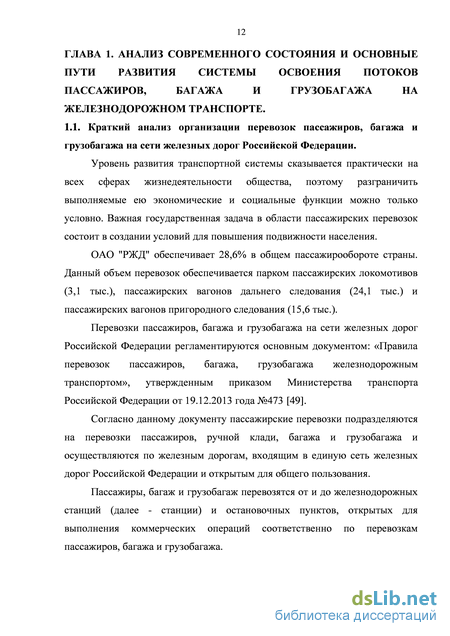 12

ГЛАВА 1. АНАЛИЗ СОВРЕМЕННОГО СОСТОЯНИЯ И ОСНОВНЫЕ ПУТИ РАЗВИТИЯ СИСТЕМЫ ОСВОЕНИЯ ПОТОКОВ ПАССАЖИРОВ, БАГАЖА И ГРУЗОБАГАЖА НА ЖЕЛЕЗНОДОРОЖНОМ ТРАНСПОРТЕ.

1.1. Краткий анализ организации перевозок пассажиров, багажа и грузобагажа на сети железных дорог Российской Федерации.

Уровень развития транспортной системы сказывается практически на всех сферах жизнедеятельности общества, поэтому разграничить выполняемые ею экономические и социальные функции можно только условно. Важная государственная задача в области пассажирских перевозок состоит в создании условий для повышения подвижности населения.

ОАО "РЖД" обеспечивает 28,6% в общем пассажирообороте страны. Данный объем перевозок обеспечивается парком пассажирских локомотивов (3,1 тыс.), пассажирских вагонов дальнего следования (24,1 тыс.) и пассажирских вагонов пригородного следования (15,6 тыс.).

Перевозки пассажиров, багажа и грузобагажа на сети железных дорог Российской Федерации регламентируются основным документом: «Правила перевозок пассажиров, багажа, грузобагажа железнодорожным транспортом», утвержденным приказом Министерства транспорта Российской Федерации от 19.12.2013 года №473 [49].

Согласно данному документу пассажирские перевозки подразделяются на перевозки пассажиров, ручной клади, багажа и грузобагажа и осуществляются по железным дорогам, входящим в единую сеть железных дорог Российской Федерации и открытым для общего пользования.

Пассажиры, багаж и грузобагаж перевозятся от и до железнодорожных станций (далее - станции) и остановочных пунктов, открытых для выполнения коммерческих операций соответственно по перевозкам пассажиров, багажа и грузобагажа.

dsLib.net
библиотека диссертаций